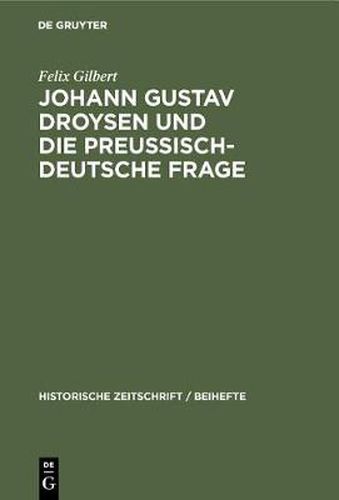 DE GRUYTER

Felix Gilbert

JOHANN GUSTAV DROYSEN UND DIE PREUSSISCH-DEUTSCHE FRAGE

HISTORISCHE ZEITSCHRIFT / BEIHEFTE

DE G